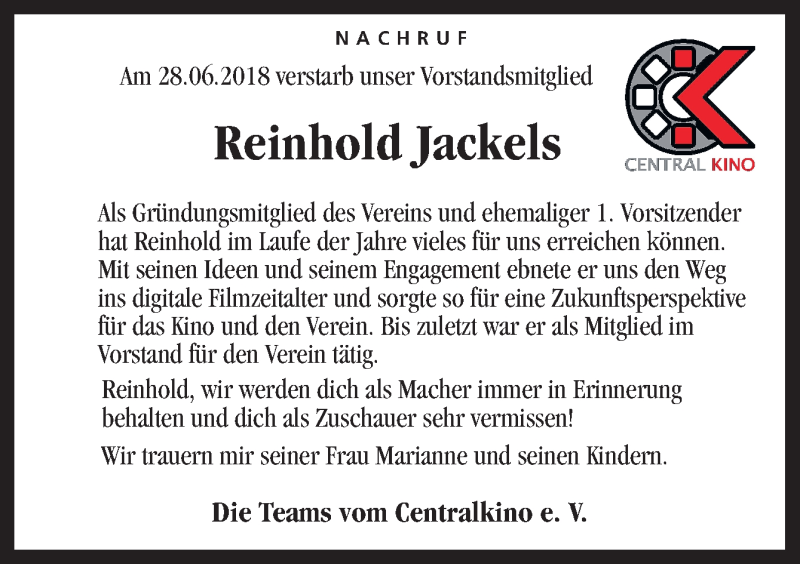 NACHRUF

Am 28.06.2018 verstarb unser Vorstandsmitglied

Reinhold Jackels

CENTRAL KINO

Als Gründungsmitglied des Vereins und ehemaliger 1. Vorsitzender hat Reinhold im Laufe der Jahre vieles für uns erreichen können. Mit seinen Ideen und seinem Engagement ebnete er uns den Weg ins digitale Filmzeitalter und sorgte so für eine Zukunftsperspektive für das Kino und den Verein. Bis zuletzt war er als Mitglied im Vorstand für den Verein tätig.

Reinhold, wir werden dich als Macher immer in Erinnerung behalten und dich als Zuschauer sehr vermissen!

Wir trauern mir seiner Frau Marianne und seinen Kindern.

Die Teams vom Centralkino e. V.